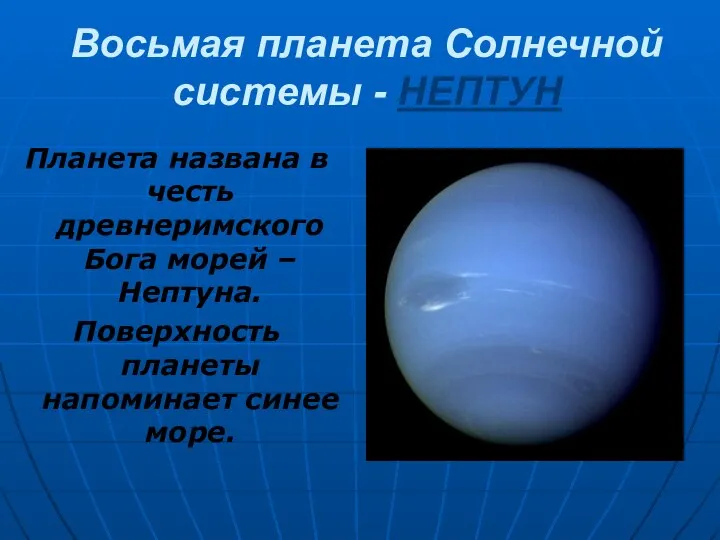 Восьмая планета Солнечной системы - НЕПТУН

Планета названа в честь древнеримского Бога морей – Нептуна.

Поверхность планеты напоминает синее море.